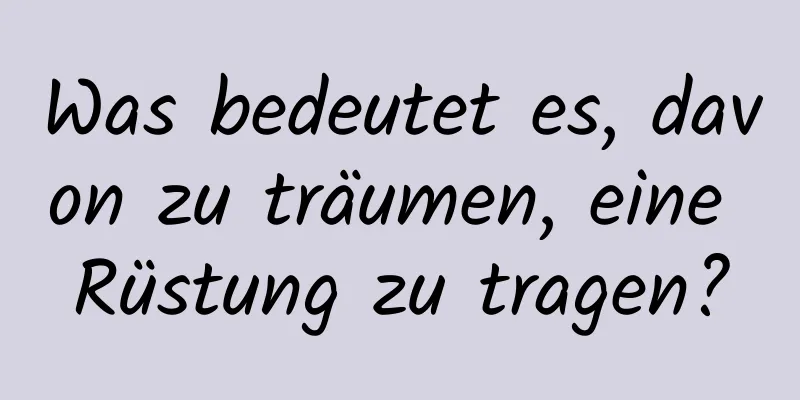 Was bedeutet es, davon zu träumen, eine Rüstung zu tragen?